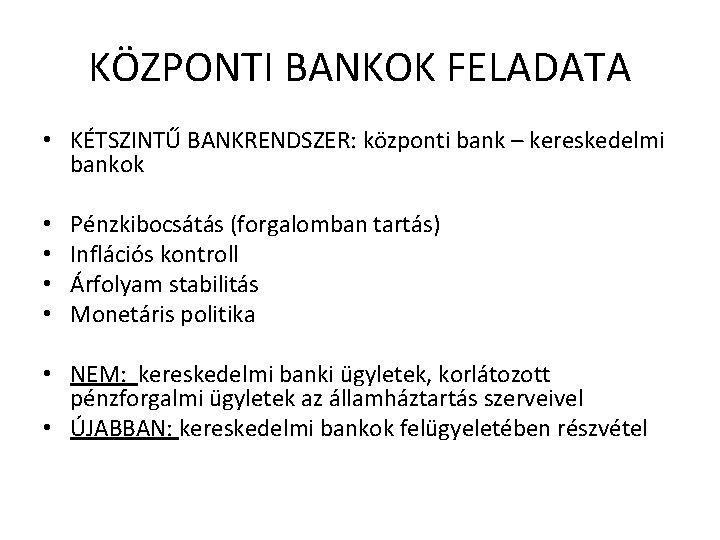 KÖZPONTI BANKOK FELADATA

• KÉTSZINTŰ BANKRENDSZER: központi bank – kereskedelmi bankok

• Pénzkibocsátás (forgalomban tartás)
• Inflációs kontroll
• Árfolyam stabilitás
• Monetáris politika

• NEM: kereskedelmi banki ügyletek, korlátozott pénzforgalmi ügyletek az államháztartás szerveivel
• ÚJABBAN: kereskedelmi bankok felügyeletében részvétel